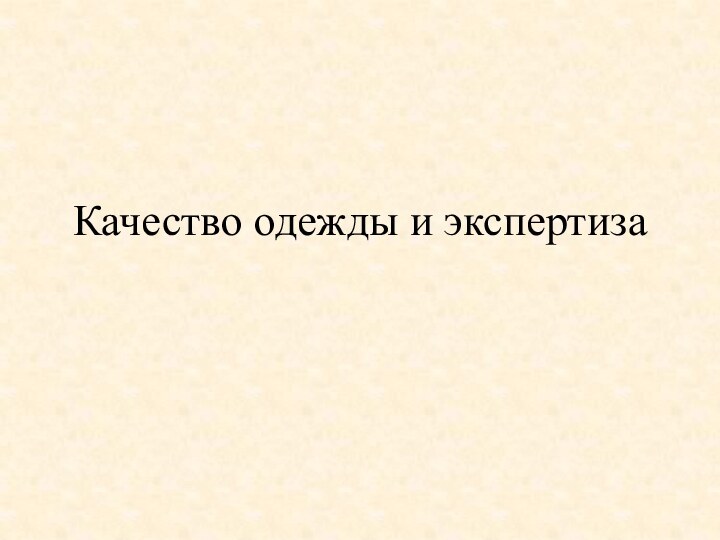 Качество одежды и экспертиза